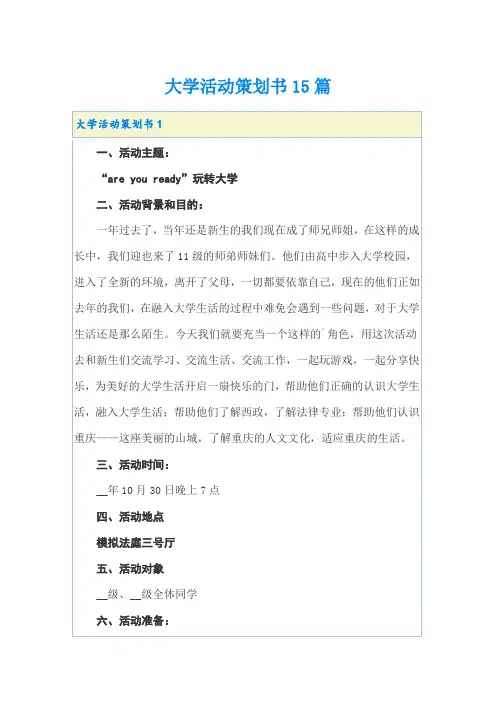 大学活动策划书15篇

大学活动策划书1

一、活动主题：

“are you ready”玩转大学

二、活动背景和目的：

一年过去了，当年还是新生的我们现在成了师兄师姐，在这样的成长中，我们迎也来了11级的师弟师妹们。他们由高中步入大学校园，进入了全新的环境，离开了父母，一切都要依靠自己，现在的他们正如去年的我们，在融入大学生活的过程中难免会遇到一些问题，对于大学生活还是那么陌生。今天我们就要充当一个这样的`角色，用这次活动去和新生们交流学习、交流生活、交流工作，一起玩游戏，一起分享快乐，为美好的大学生活开启一扇快乐的门，帮助他们正确的认识大学生活，融入大学生活；帮助他们了解西政，了解法律专业；帮助他们认识重庆——这座美丽的山城，了解重庆的人文文化，适应重庆的生活。

三、活动时间：

__年10月30日晚上7点

四、活动地点

模拟法庭三号厅

五、活动对象

__级、__级全体同学

六、活动准备：